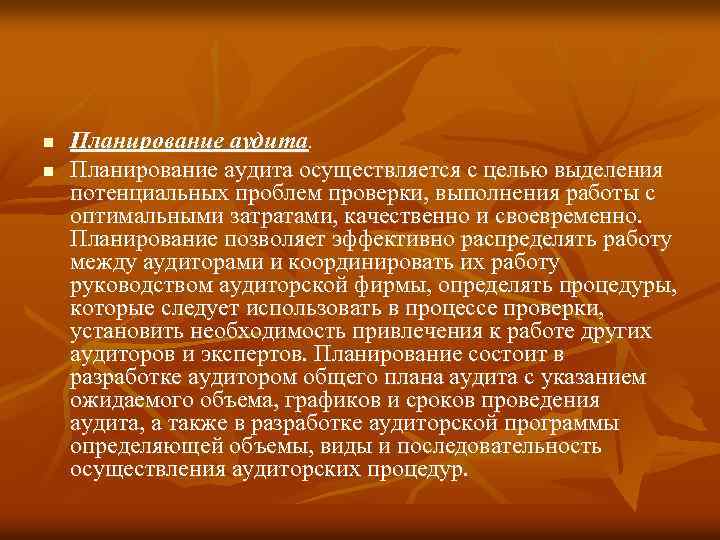 Планирование аудита.

Планирование аудита осуществляется с целью выделения потенциальных проблем проверки, выполнения работы с оптимальными затратами, качественно и своевременно. Планирование позволяет эффективно распределять работу между аудиторами и координировать их работу руководством аудиторской фирмы, определять процедуры, которые следует использовать в процессе проверки, установить необходимость привлечения к работе других аудиторов и экспертов. Планирование состоит в разработке аудитором общего плана аудита с указанием ожидаемого объема, графиков и сроков проведения аудита, а также в разработке аудиторской программы определяющей объемы, виды и последовательность осуществления аудиторских процедур.